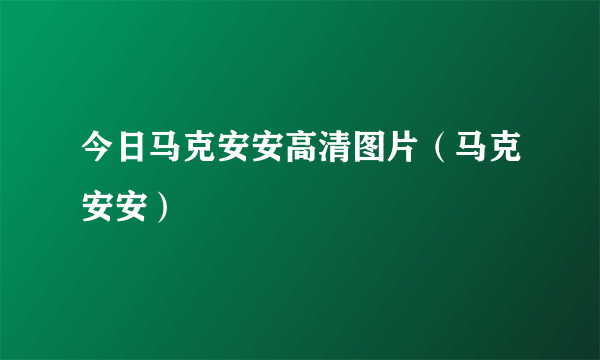 今日马克安安高清图片（马克安安）